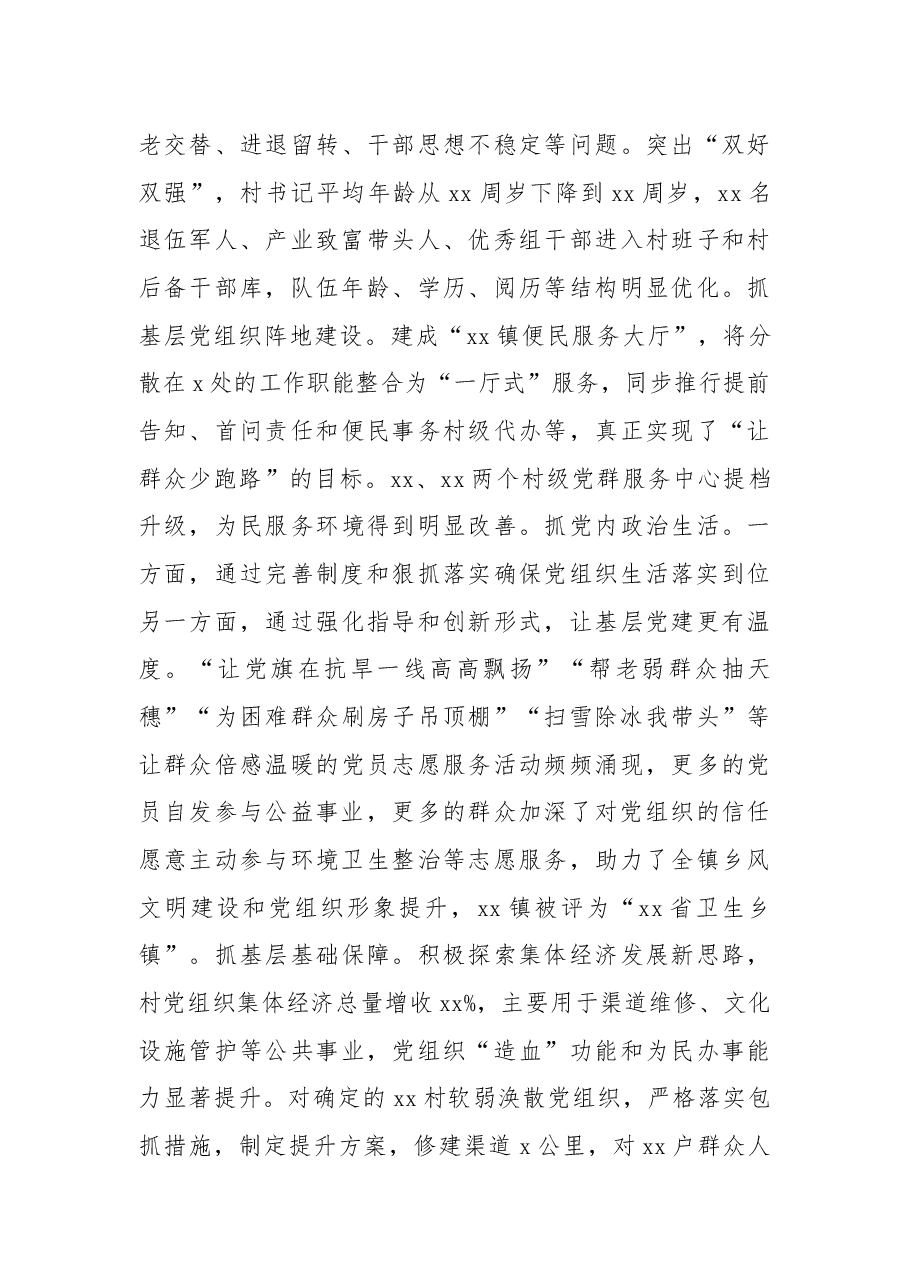 老交替、进退留转、干部思想不稳定等问题。突出“双好双强”，村书记平均年龄从xx周岁下降到xx周岁，xx名退伍军人、产业致富带头人、优秀组干部进入村班子和村后备干部库，队伍年龄、学历、阅历等结构明显优化。抓基层党组织阵地建设。建成“xx镇便民服务大厅”，将分散在x处的工作职能整合为“一厅式”服务，同步推行提前告知、首问责任和便民事务村级代办等，真正实现了“让群众少跑路”的目标。xx、xx两个村级党群服务中心提档升级，为民服务环境得到明显改善。抓党内政治生活。一方面，通过完善制度和狠抓落实确保党组织生活落实到位另一方面，通过强化指导和创新形式，让基层党建更有温度。“让党旗在抗旱一线高高飘扬”“帮老弱群众抽天穗”“为困难群众刷房子吊顶棚”“扫雪除冰我带头”等让群众倍感温暖的党员志愿服务活动频频涌现，更多的党员自发参与公益事业，更多的群众加深了对党组织的信任愿意主动参与环境卫生整治等志愿服务，助力了全镇乡风文明建设和党组织形象提升，xx镇被评为“xx省卫生乡镇”。抓基层基础保障。积极探索集体经济发展新思路，村党组织集体经济总量增收xx%，主要用于渠道维修、文化设施管护等公共事业，党组织“造血”功能和为民办事能力显著提升。对确定的xx村软弱涣散党组织，严格落实包抓措施，制定提升方案，修建渠道x公里，对xx户群众人